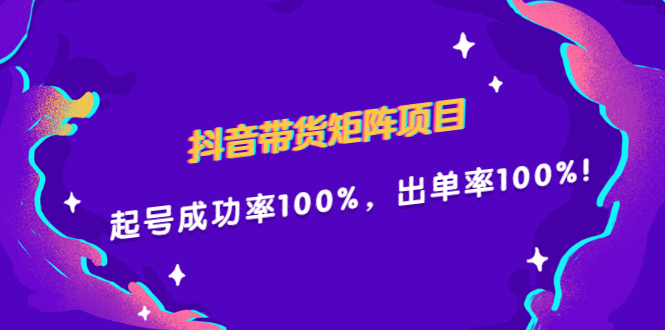 抖音带货矩阵项目

起号成功率100%，出单率100%！